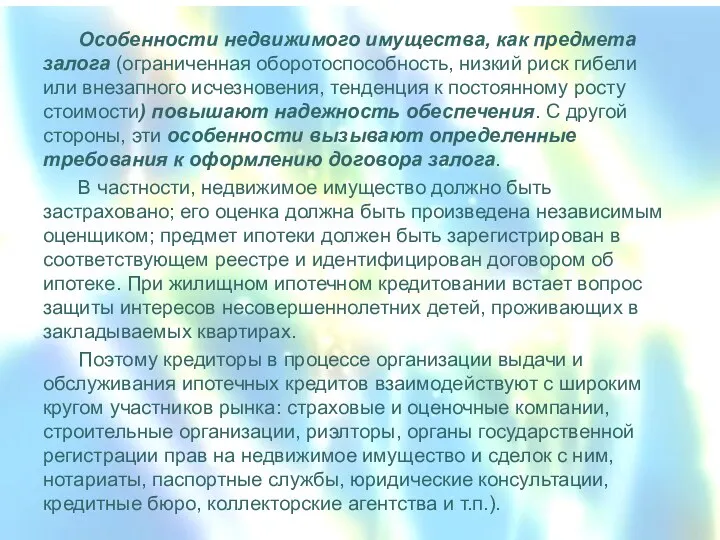 Особенности недвижимого имущества, как предмета залога (ограниченная оборотоспособность, низкий риск гибели или внезапного исчезновения, тенденция к постоянному росту стоимости) повышают надежность обеспечения. С другой стороны, эти особенности вызывают определенные требования к оформлению договора залога.

В частности, недвижимое имущество должно быть застраховано; его оценка должна быть произведена независимым оценщиком; предмет ипотеки должен быть зарегистрирован в соответствующем реестре и идентифицирован договором об ипотеке. При жилищном ипотечном кредитовании встает вопрос защиты интересов несовершеннолетних детей, проживающих в закладываемых квартирах.

Поэтому кредиторы в процессе организации выдачи и обслуживания ипотечных кредитов взаимодействуют с широким кругом участников рынка: страховые и оценочные компании, строительные организации, риэлторы, органы государственной регистрации прав на недвижимое имущество и сделок с ним, нотариаты, паспортные службы, юридические консультации, кредитные бюро, коллекторские агентства и т.п.).